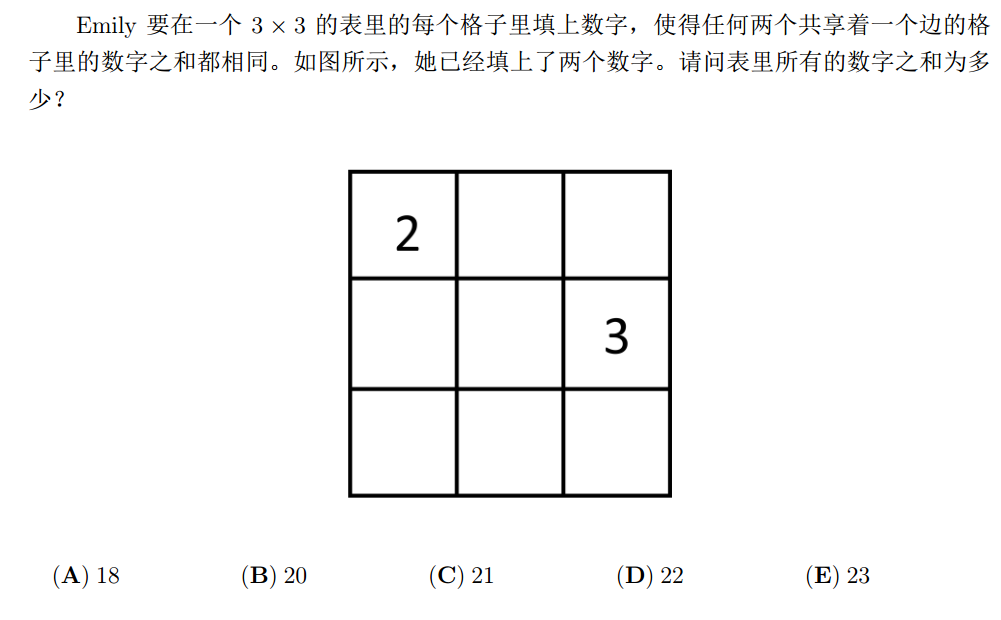 Emily 要在一个 $3 \times 3$ 的表里的每个格子里填上数字，使得任何两个共享着一个边的格子里的数字之和都相同。如图所示，她已经填上了两个数字。请问表里所有的数字之和为多少？

| 2 | | |
|---|---|---|
| | | 3 |
| | | |

(A) 18 (B) 20 (C) 21 (D) 22 (E) 23